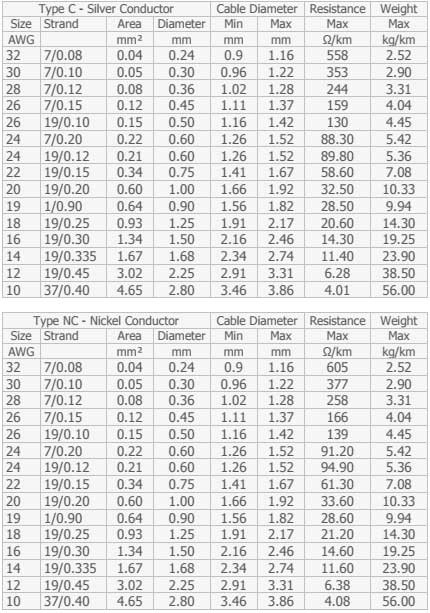 | Type C - Silver Conductor | | | | Cable Diameter | | Resistance | Weight |
|---|---|---|---|---|---|---|---|
| Size | Strand | Area | Diameter | Min | Max | Max | Max |
| AWG | | mm² | mm | mm | mm | Ω/km | kg/km |
| 32 | 7/0.08 | 0.04 | 0.24 | 0.9 | 1.16 | 558 | 2.52 |
| 30 | 7/0.10 | 0.05 | 0.30 | 0.96 | 1.22 | 353 | 2.90 |
| 28 | 7/0.12 | 0.08 | 0.36 | 1.02 | 1.28 | 244 | 3.31 |
| 26 | 7/0.15 | 0.12 | 0.45 | 1.11 | 1.37 | 159 | 4.04 |
| 26 | 19/0.10 | 0.15 | 0.50 | 1.16 | 1.42 | 130 | 4.45 |
| 24 | 7/0.20 | 0.22 | 0.60 | 1.26 | 1.52 | 88.30 | 5.42 |
| 24 | 19/0.12 | 0.21 | 0.60 | 1.26 | 1.52 | 89.80 | 5.36 |
| 22 | 19/0.15 | 0.34 | 0.75 | 1.41 | 1.67 | 58.60 | 7.08 |
| 20 | 19/0.20 | 0.60 | 1.00 | 1.66 | 1.92 | 32.50 | 10.33 |
| 19 | 1/0.90 | 0.64 | 0.90 | 1.56 | 1.82 | 28.50 | 9.94 |
| 18 | 19/0.25 | 0.93 | 1.25 | 1.91 | 2.17 | 20.60 | 14.30 |
| 16 | 19/0.30 | 1.34 | 1.50 | 2.16 | 2.46 | 14.30 | 19.25 |
| 14 | 19/0.335 | 1.67 | 1.68 | 2.34 | 2.74 | 11.40 | 23.90 |
| 12 | 19/0.45 | 3.02 | 2.25 | 2.91 | 3.31 | 6.28 | 38.50 |
| 10 | 37/0.40 | 4.65 | 2.80 | 3.46 | 3.86 | 4.01 | 56.00 |

| Type NC - Nickel Conductor | | | | Cable Diameter | | Resistance | Weight |
|---|---|---|---|---|---|---|---|
| Size | Strand | Area | Diameter | Min | Max | Max | Max |
| AWG | | mm² | mm | mm | mm | Ω/km | kg/km |
| 32 | 7/0.08 | 0.04 | 0.24 | 0.9 | 1.16 | 605 | 2.52 |
| 30 | 7/0.10 | 0.05 | 0.30 | 0.96 | 1.22 | 377 | 2.90 |
| 28 | 7/0.12 | 0.08 | 0.36 | 1.02 | 1.28 | 258 | 3.31 |
| 26 | 7/0.15 | 0.12 | 0.45 | 1.11 | 1.37 | 166 | 4.04 |
| 26 | 19/0.10 | 0.15 | 0.50 | 1.16 | 1.42 | 139 | 4.45 |
| 24 | 7/0.20 | 0.22 | 0.60 | 1.26 | 1.52 | 91.20 | 5.42 |
| 24 | 19/0.12 | 0.21 | 0.60 | 1.26 | 1.52 | 94.90 | 5.36 |
| 22 | 19/0.15 | 0.34 | 0.75 | 1.41 | 1.67 | 61.30 | 7.08 |
| 20 | 19/0.20 | 0.60 | 1.00 | 1.66 | 1.92 | 33.60 | 10.33 |
| 19 | 1/0.90 | 0.64 | 0.90 | 1.56 | 1.82 | 28.60 | 9.94 |
| 18 | 19/0.25 | 0.93 | 1.25 | 1.91 | 2.17 | 21.20 | 14.30 |
| 16 | 19/0.30 | 1.34 | 1.50 | 2.16 | 2.46 | 14.60 | 19.25 |
| 14 | 19/0.335 | 1.67 | 1.68 | 2.34 | 2.74 | 11.60 | 23.90 |
| 12 | 19/0.45 | 3.02 | 2.25 | 2.91 | 3.31 | 6.38 | 38.50 |
| 10 | 37/0.40 | 4.65 | 2.80 | 3.46 | 3.86 | 4.08 | 56.00 |